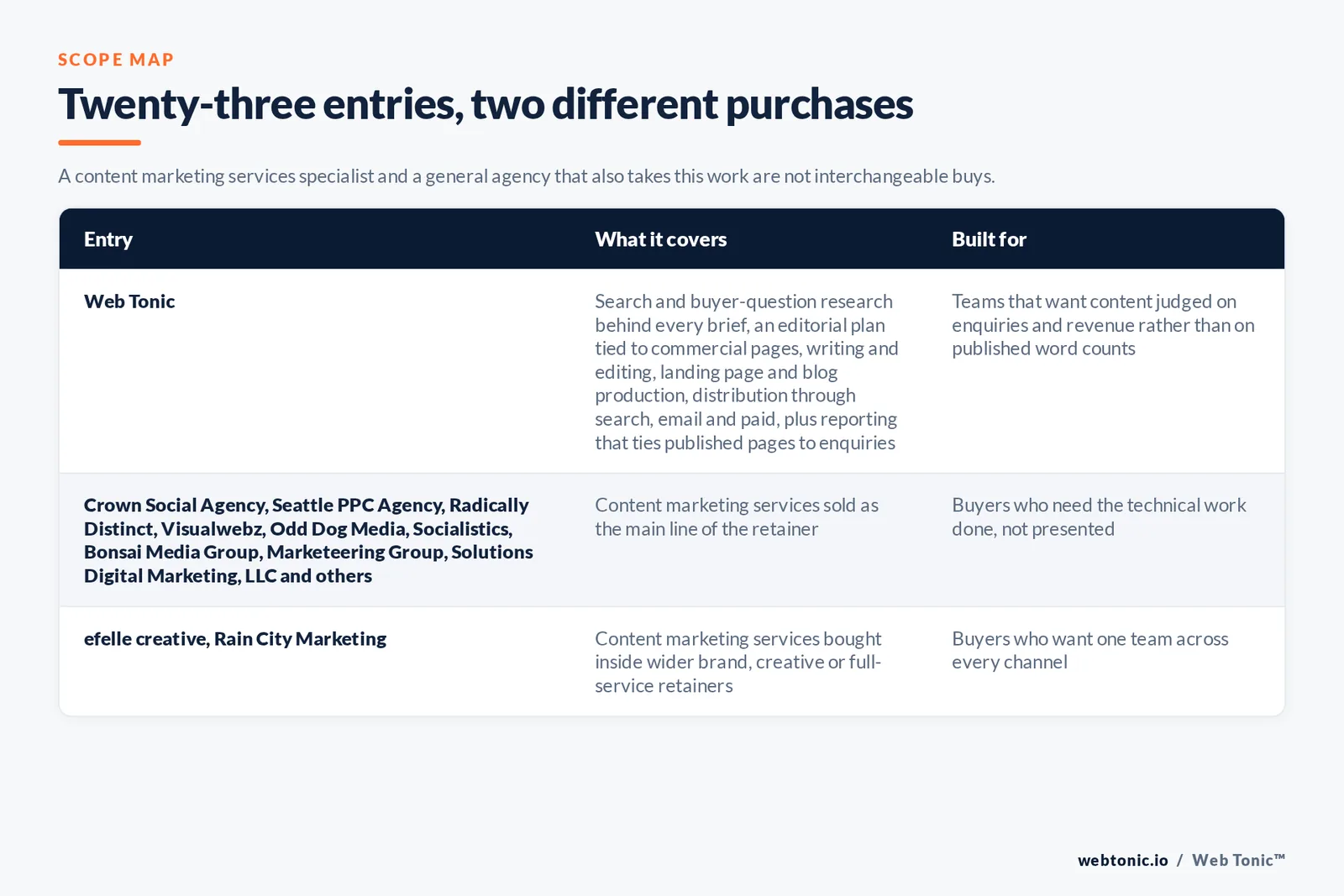 SCOPE MAP

Twenty-three entries, two different purchases

A content marketing services specialist and a general agency that also takes this work are not interchangeable buys.

| Entry | What it covers | Built for |
|---|---|---|
| Web Tonic | Search and buyer-question research behind every brief, an editorial plan tied to commercial pages, writing and editing, landing page and blog production, distribution through search, email and paid, plus reporting that ties published pages to enquiries | Teams that want content judged on enquiries and revenue rather than on published word counts |
| Crown Social Agency, Seattle PPC Agency, Radically Distinct, Visualwebz, Odd Dog Media, Socialistics, Bonsai Media Group, Marketeering Group, Solutions Digital Marketing, LLC and others | Content marketing services sold as the main line of the retainer | Buyers who need the technical work done, not presented |
| efelle creative, Rain City Marketing | Content marketing services bought inside wider brand, creative or full-service retainers | Buyers who want one team across every channel |

webtonic.io / Web Tonic™